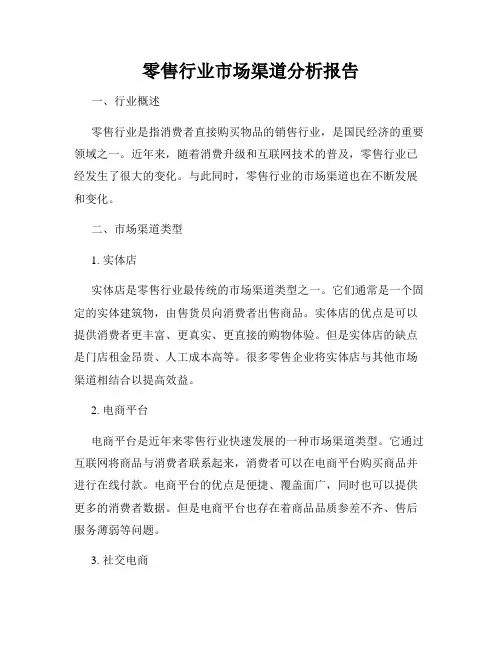 零售行业市场渠道分析报告

一、行业概述

零售行业是指消费者直接购买物品的销售行业，是国民经济的重要领域之一。近年来，随着消费升级和互联网技术的普及，零售行业已经发生了很大的变化。与此同时，零售行业的市场渠道也在不断发展和变化。

二、市场渠道类型

1. 实体店

实体店是零售行业最传统的市场渠道类型之一。它们通常是一个固定的实体建筑物，由售货员向消费者出售商品。实体店的优点是可以提供消费者更丰富、更真实、更直接的购物体验。但是实体店的缺点是门店租金昂贵、人工成本高等。很多零售企业将实体店与其他市场渠道相结合以提高效益。

2. 电商平台

电商平台是近年来零售行业快速发展的一种市场渠道类型。它通过互联网将商品与消费者联系起来，消费者可以在电商平台购买商品并进行在线付款。电商平台的优点是便捷、覆盖面广，同时也可以提供更多的消费者数据。但是电商平台也存在着商品品质参差不齐、售后服务薄弱等问题。

3. 社交电商